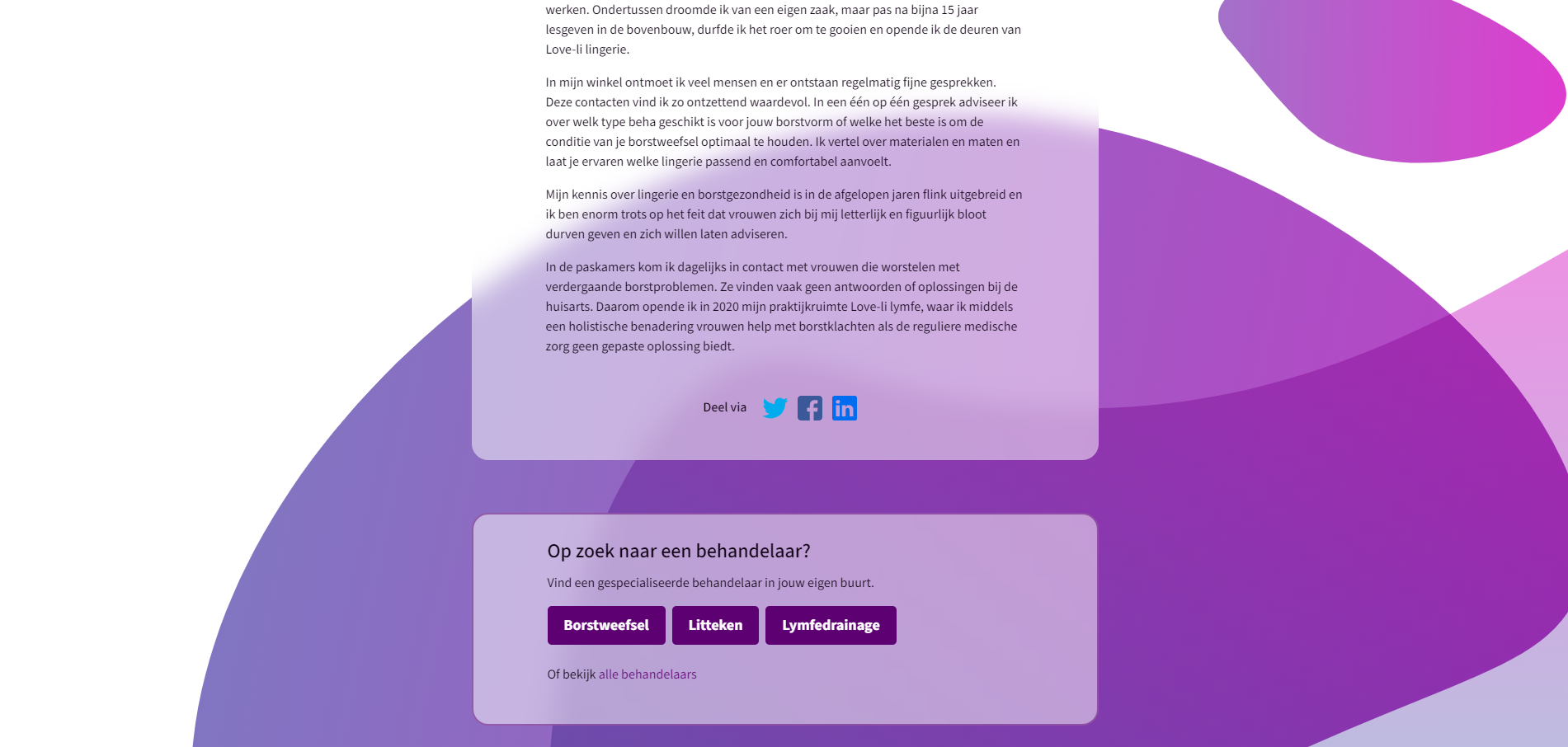 werken. Ondertussen droomde ik van een eigen zaak, maar pas na bijna 15 jaar lesgeven in de bovenbouw, durfde ik het roer om te gooien en opende ik de deuren van Love-li lingerie.

In mijn winkel ontmoet ik veel mensen en er ontstaan regelmatig fijne gesprekken. Deze contacten vind ik zo ontzettend waardevol. In een één op één gesprek adviseer ik over welk type beha geschikt is voor jouw borstvorm of welke het beste is om de conditie van je borstweefsel optimaal te houden. Ik vertel over materialen en maten en laat je ervaren welke lingerie passend en comfortabel aanvoelt.

Mijn kennis over lingerie en borstgezondheid is in de afgelopen jaren flink uitgebreid en ik ben enorm trots op het feit dat vrouwen zich bij mij letterlijk en figuurlijk bloot durven geven en zich willen laten adviseren.

In de paskamers kom ik dagelijks in contact met vrouwen die worstelen met verdergaande borstproblemen. Ze vinden vaak geen antwoorden of oplossingen bij de huisarts. Daarom opende ik in 2020 mijn praktijkruimte Love-li lymfe, waar ik middels een holistische benadering vrouwen help met borstklachten als de reguliere medische zorg geen gepaste oplossing biedt.

Deel via

Op zoek naar een behandelaar?

Vind een gespecialiseerde behandelaar in jouw eigen buurt.

Borstweefsel Litteken Lymfedrainage

Of bekijk alle behandelaars